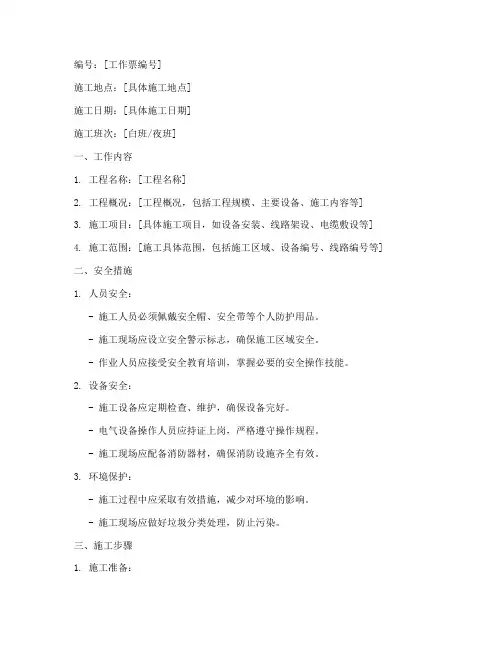 编号：[工作票编号]

施工地点：[具体施工地点]

施工日期：[具体施工日期]

施工班次：[白班/夜班]

一、工作内容

1. 工程名称：[工程名称]

2. 工程概况：[工程概况，包括工程规模、主要设备、施工内容等]

3. 施工项目：[具体施工项目，如设备安装、线路架设、电缆敷设等]

4. 施工范围：[施工具体范围，包括施工区域、设备编号、线路编号等]

二、安全措施

1. 人员安全：

- 施工人员必须佩戴安全帽、安全带等个人防护用品。

- 施工现场应设立安全警示标志，确保施工区域安全。

- 作业人员应接受安全教育培训，掌握必要的安全操作技能。

2. 设备安全：

- 施工设备应定期检查、维护，确保设备完好。

- 电气设备操作人员应持证上岗，严格遵守操作规程。

- 施工现场应配备消防器材，确保消防设施齐全有效。

3. 环境保护：

- 施工过程中应采取有效措施，减少对环境的影响。

- 施工现场应做好垃圾分类处理，防止污染。

三、施工步骤

1. 施工准备：